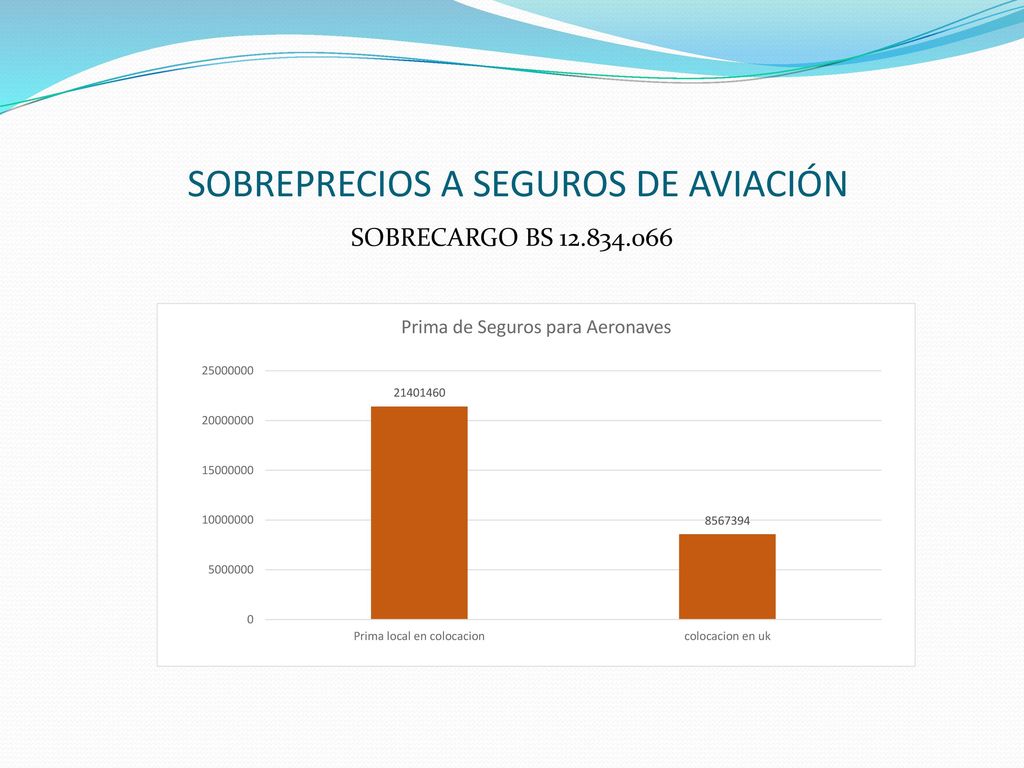 SOBREPRECIOS A SEGUROS DE AVIACIÓN

SOBRECARGO BS 12.834.066

Prima de Seguros para Aeronaves

25000000
20000000
15000000
10000000
5000000
0

21401460
8567394

Prima local en colocacion
colocacion en uk